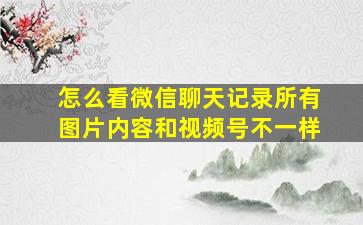 怎么看微信聊天记录所有图片内容和视频号不一样